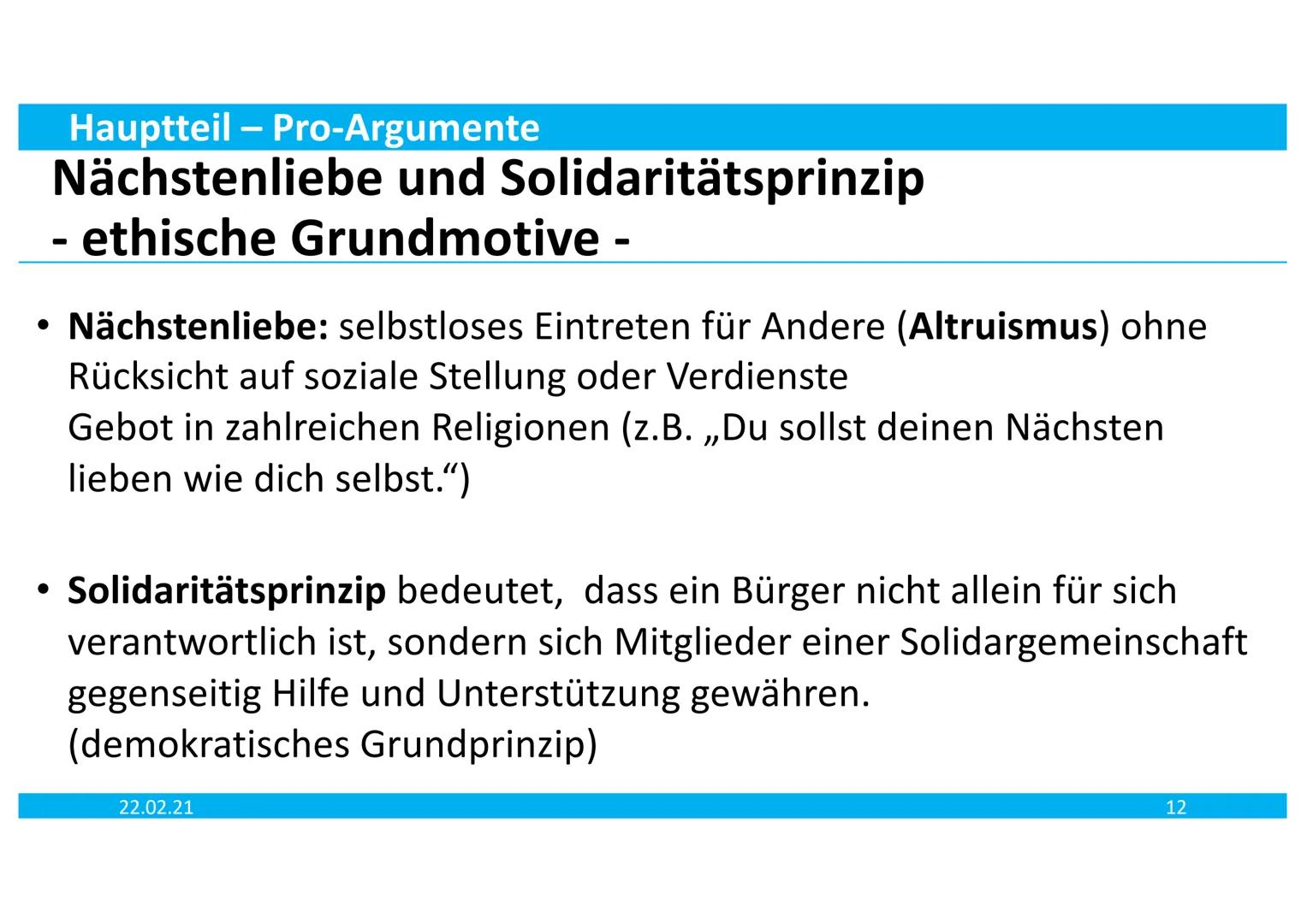 Hauptteil – Pro-Argumente

Nächstenliebe und Solidaritätsprinzip
- ethische Grundmotive -

• Nächstenliebe: selbstloses Eintreten für Andere (Altruismus) ohne Rücksicht auf soziale Stellung oder Verdienste
Gebot in zahlreichen Religionen (z.B. „Du sollst deinen Nächsten lieben wie dich selbst.“)

• Solidaritätsprinzip bedeutet,  dass ein Bürger nicht allein für sich verantwortlich ist, sondern sich Mitglieder einer Solidargemeinschaft gegenseitig Hilfe und Unterstützung gewähren.
(demokratisches Grundprinzip)

22.02.21

12